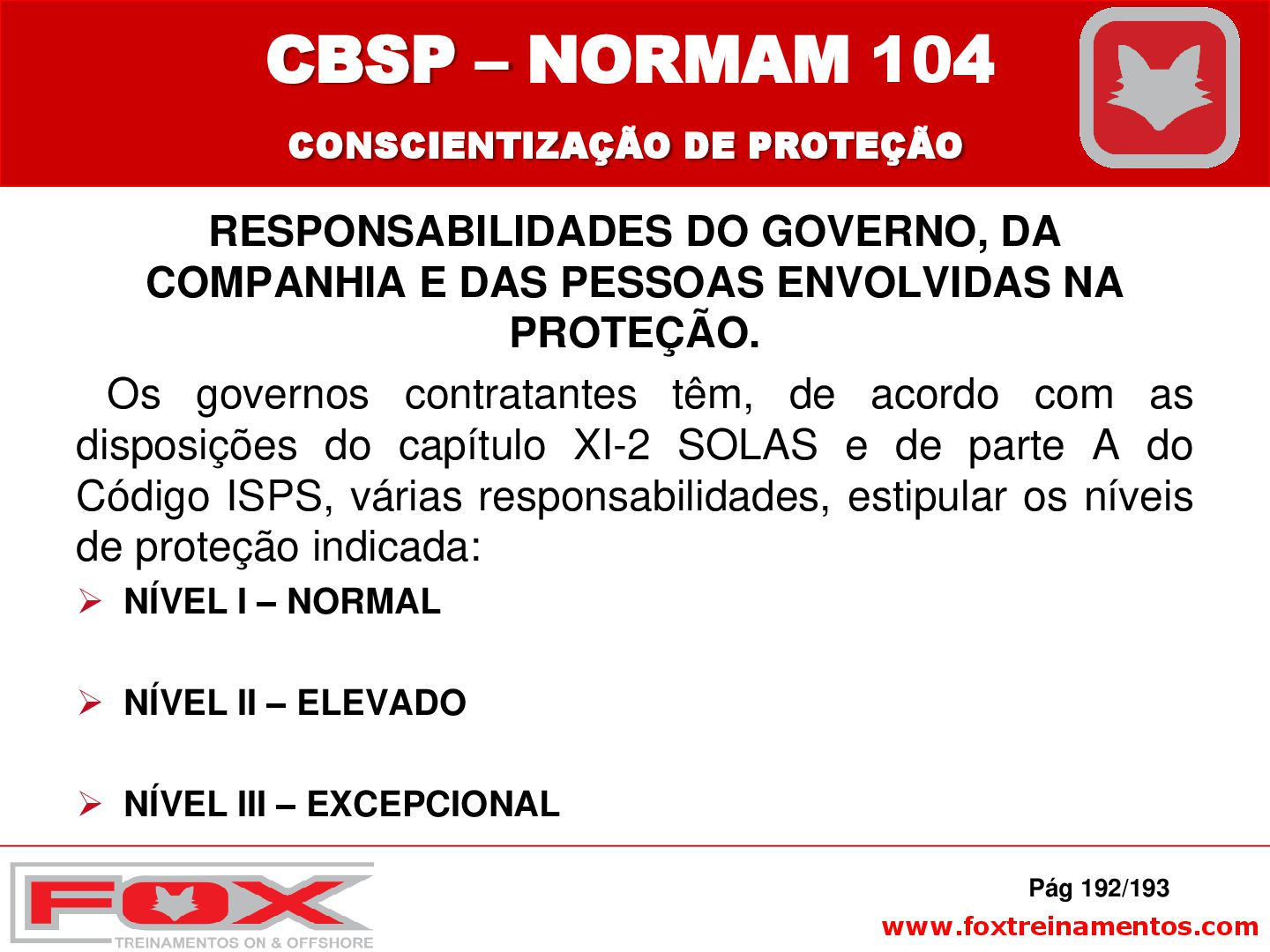 CBSP – NORMAM 104

CONSCIENTIZAÇÃO DE PROTEÇÃO

RESPONSABILIDADES DO GOVERNO, DA COMPANHIA E DAS PESSOAS ENVOLVIDAS NA PROTEÇÃO.

Os governos contratantes têm, de acordo com as disposições do capítulo XI-2 SOLAS e de parte A do Código ISPS, várias responsabilidades, estipular os níveis de proteção indicada:

➢ NÍVEL I – NORMAL

➢ NÍVEL II – ELEVADO

➢ NÍVEL III – EXCEPCIONAL

FOX
TREINAMENTOS ON & OFFSHORE

Pág 192/193

www.foxtreinamentos.com